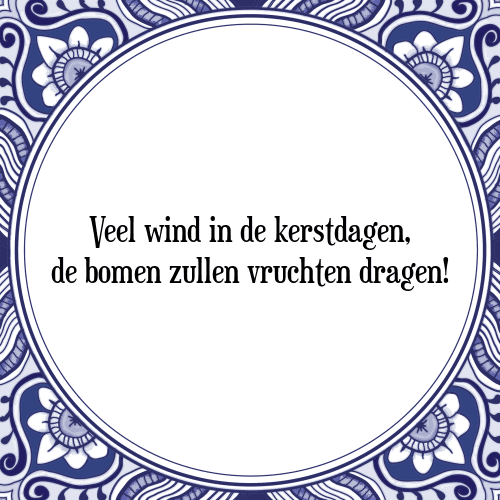 Veel wind in de kerstdagen,
de bomen zullen vruchten dragen!